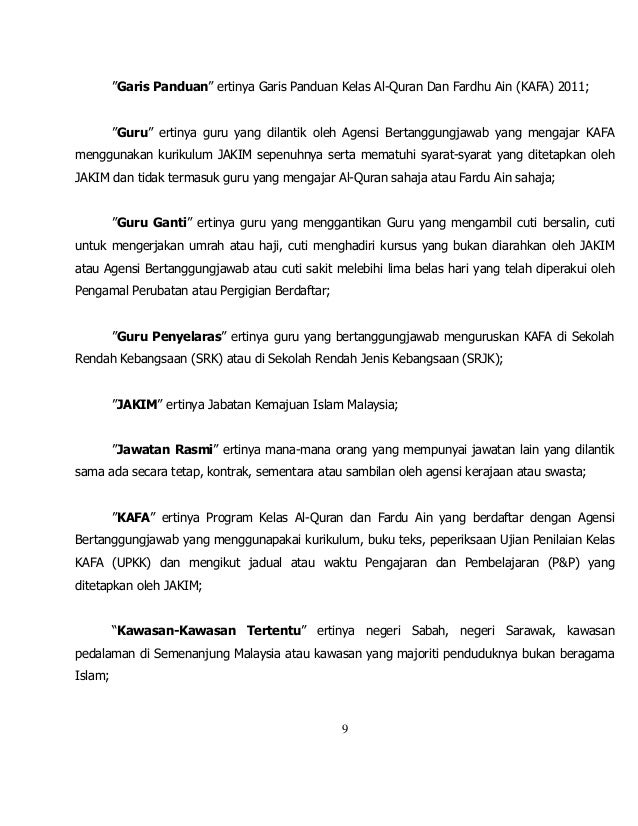 "Garis Panduan" ertinya Garis Panduan Kelas Al-Quran Dan Fardhu Ain (KAFA) 2011;

"Guru" ertinya guru yang dilantik oleh Agensi Bertanggungjawab yang mengajar KAFA menggunakan kurikulum JAKIM sepenuhnya serta mematuhi syarat-syarat yang ditetapkan oleh JAKIM dan tidak termasuk guru yang mengajar Al-Quran sahaja atau Fardu Ain sahaja;

"Guru Ganti" ertinya guru yang menggantikan Guru yang mengambil cuti bersalin, cuti untuk mengerjakan umrah atau haji, cuti menghadiri kursus yang bukan diarahkan oleh JAKIM atau Agensi Bertanggungjawab atau cuti sakit melebihi lima belas hari yang telah diperakui oleh Pengamal Perubatan atau Pergigian Berdaftar;

"Guru Penyelaras" ertinya guru yang bertanggungjawab menguruskan KAFA di Sekolah Rendah Kebangsaan (SRK) atau di Sekolah Rendah Jenis Kebangsaan (SRJK);

"JAKIM" ertinya Jabatan Kemajuan Islam Malaysia;

"Jawatan Rasmi" ertinya mana-mana orang yang mempunyai jawatan lain yang dilantik sama ada secara tetap, kontrak, sementara atau sambilan oleh agensi kerajaan atau swasta;

"KAFA" ertinya Program Kelas Al-Quran dan Fardu Ain yang berdaftar dengan Agensi Bertanggungjawab yang menggunapakai kurikulum, buku teks, peperiksaan Ujian Penilaian Kelas KAFA (UPKK) dan mengikut jadual atau waktu Pengajaran dan Pembelajaran (P&P) yang ditetapkan oleh JAKIM;

"Kawasan-Kawasan Tertentu" ertinya negeri Sabah, negeri Sarawak, kawasan pedalaman di Semenanjung Malaysia atau kawasan yang majoriti penduduknya bukan beragama Islam;

9